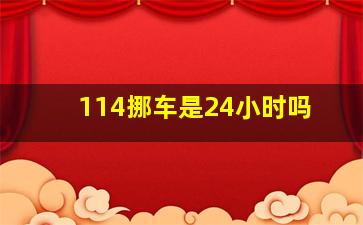 114挪车是24小时吗